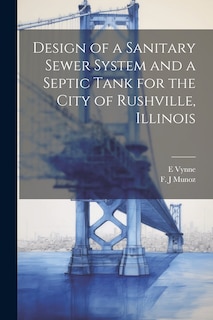 Design of a Sanitary Sewer System and a Septic Tank for the City of Rushville, Illinois

E Vynne
F. J Munoz